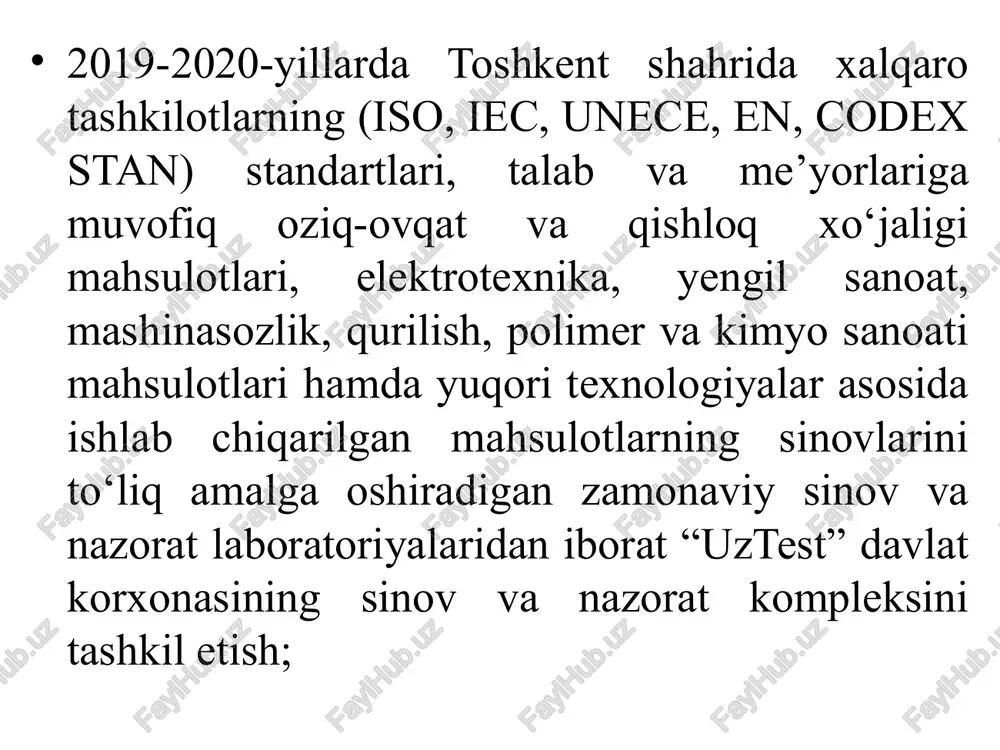 • 2019-2020-yillarda Toshkent shahrida xalqaro tashkilotlarning (ISO, IEC, UNECE, EN, CODEX STAN) standartlari, talab va me’yorlariga muvofiq oziq-ovqat va qishloq xo‘jaligi mahsulotlari, elektrotexnika, yengil sanoat, mashinasozlik, qurilish, polimer va kimyo sanoati mahsulotlari hamda yuqori texnologiyalar asosida ishlab chiqarilgan mahsulotlarning sinovlarini to‘liq amalga oshiradigan zamonaviy sinov va nazorat laboratoriyalaridan iborat “UzTest” davlat korxonasining sinov va nazorat kompleksini tashkil etish;

FaylHub.uz